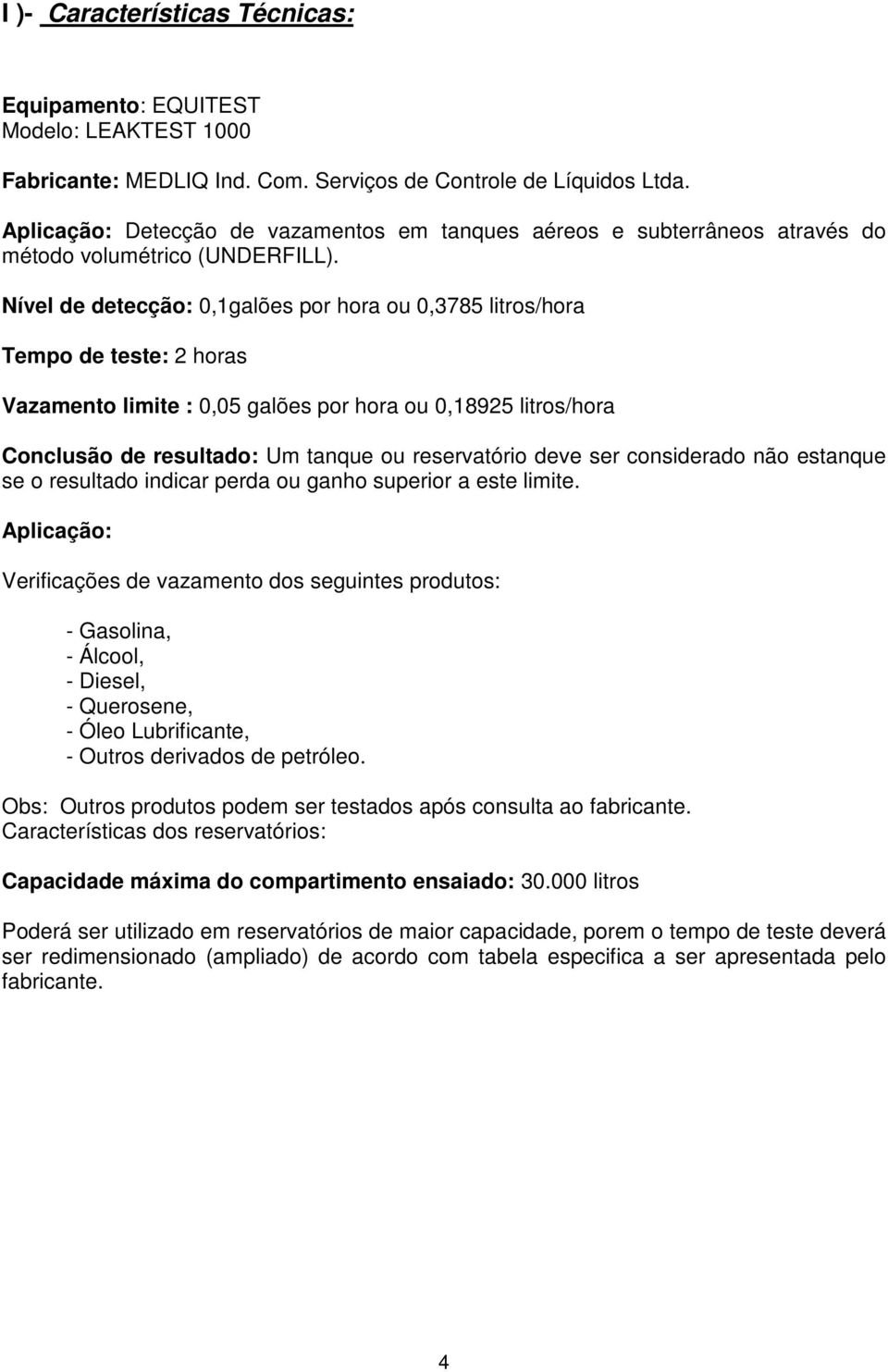 I )- Características Técnicas:

Equipamento: EQUITEST
Modelo: LEAKTEST 1000

Fabricante: MEDLIQ Ind. Com. Serviços de Controle de Líquidos Ltda.

Aplicação: Detecção de vazamentos em tanques aéreos e subterrâneos através do método volumétrico (UNDERFILL).

Nível de detecção: 0,1galões por hora ou 0,3785 litros/hora

Tempo de teste: 2 horas

Vazamento limite : 0,05 galões por hora ou 0,18925 litros/hora

Conclusão de resultado: Um tanque ou reservatório deve ser considerado não estanque se o resultado indicar perda ou ganho superior a este limite.

Aplicação:

Verificações de vazamento dos seguintes produtos:

- Gasolina,
- Álcool,
- Diesel,
- Querosene,
- Óleo Lubrificante,
- Outros derivados de petróleo.

Obs: Outros produtos podem ser testados após consulta ao fabricante.
Características dos reservatórios:

Capacidade máxima do compartimento ensaiado: 30.000 litros

Poderá ser utilizado em reservatórios de maior capacidade, porem o tempo de teste deverá ser redimensionado (ampliado) de acordo com tabela especifica a ser apresentada pelo fabricante.

4